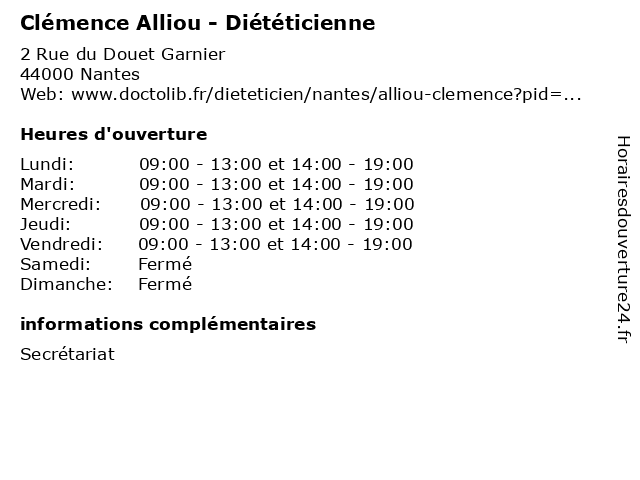 Clémence Alliou - Diététicienne

2 Rue du Douet Garnier
44000 Nantes
Web: www.doctolib.fr/dieteticien/nantes/alliou-clemence?pid=...

Heures d'ouverture

| | |
|---|---|
| Lundi: | 09:00 - 13:00 et 14:00 - 19:00 |
| Mardi: | 09:00 - 13:00 et 14:00 - 19:00 |
| Mercredi: | 09:00 - 13:00 et 14:00 - 19:00 |
| Jeudi: | 09:00 - 13:00 et 14:00 - 19:00 |
| Vendredi: | 09:00 - 13:00 et 14:00 - 19:00 |
| Samedi: | Fermé |
| Dimanche: | Fermé |

informations complémentaires

Secrétariat

Horairesdouverture24.fr